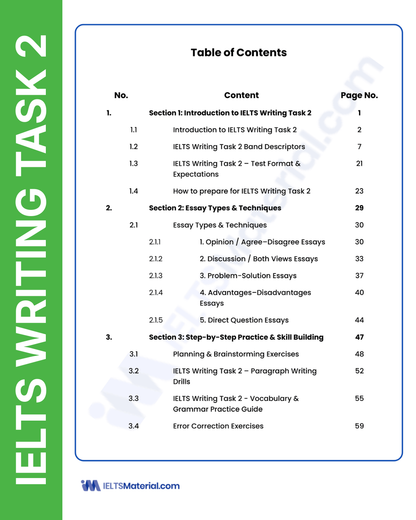 IELTS WRITING TASK 2

Table of Contents

| No. | Content | Page No. |
|---|---|---|
| 1. | Section 1: Introduction to IELTS Writing Task 2 | 1 |
| 1.1 | Introduction to IELTS Writing Task 2 | 2 |
| 1.2 | IELTS Writing Task 2 Band Descriptors | 7 |
| 1.3 | IELTS Writing Task 2 – Test Format & Expectations | 21 |
| 1.4 | How to prepare for IELTS Writing Task 2 | 23 |
| 2. | Section 2: Essay Types & Techniques | 29 |
| 2.1 | Essay Types & Techniques | 30 |
| 2.1.1 | 1. Opinion / Agree-Disagree Essays | 30 |
| 2.1.2 | 2. Discussion / Both Views Essays | 33 |
| 2.1.3 | 3. Problem-Solution Essays | 37 |
| 2.1.4 | 4. Advantages-Disadvantages Essays | 40 |
| 2.1.5 | 5. Direct Question Essays | 44 |
| 3. | Section 3: Step-by-Step Practice & Skill Building | 47 |
| 3.1 | Planning & Brainstorming Exercises | 48 |
| 3.2 | IELTS Writing Task 2 – Paragraph Writing Drills | 52 |
| 3.3 | IELTS Writing Task 2 - Vocabulary & Grammar Practice Guide | 55 |
| 3.4 | Error Correction Exercises | 59 |

IELTSMaterial.com

IELTSMaterial.com